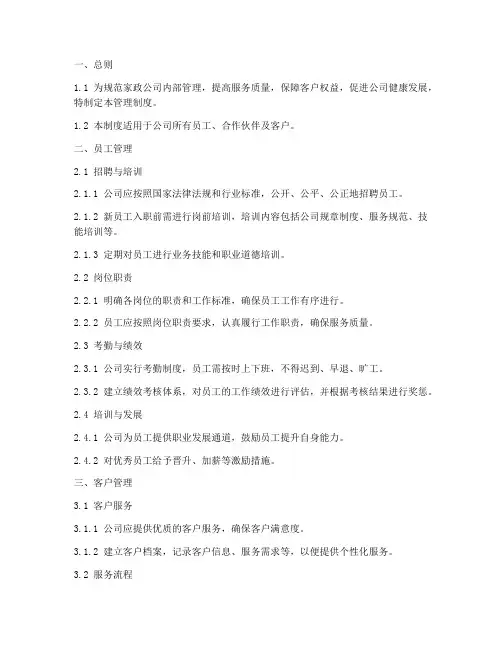 一、总则

1.1 为规范家政公司内部管理，提高服务质量，保障客户权益，促进公司健康发展，特制定本管理制度。

1.2 本制度适用于公司所有员工、合作伙伴及客户。

二、员工管理

2.1 招聘与培训

2.1.1 公司应按照国家法律法规和行业标准，公开、公平、公正地招聘员工。

2.1.2 新员工入职前需进行岗前培训，培训内容包括公司规章制度、服务规范、技能培训等。

2.1.3 定期对员工进行业务技能和职业道德培训。

2.2 岗位职责

2.2.1 明确各岗位的职责和工作标准，确保员工工作有序进行。

2.2.2 员工应按照岗位职责要求，认真履行工作职责，确保服务质量。

2.3 考勤与绩效

2.3.1 公司实行考勤制度，员工需按时上下班，不得迟到、早退、旷工。

2.3.2 建立绩效考核体系，对员工的工作绩效进行评估，并根据考核结果进行奖惩。

2.4 培训与发展

2.4.1 公司为员工提供职业发展通道，鼓励员工提升自身能力。

2.4.2 对优秀员工给予晋升、加薪等激励措施。

三、客户管理

3.1 客户服务

3.1.1 公司应提供优质的客户服务，确保客户满意度。

3.1.2 建立客户档案，记录客户信息、服务需求等，以便提供个性化服务。

3.2 服务流程